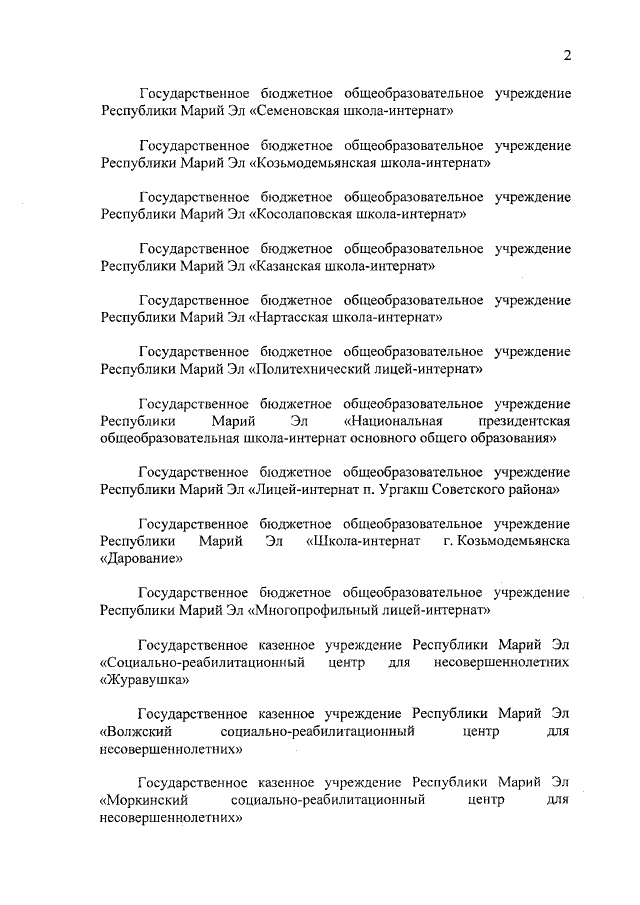 2

Государственное бюджетное общеобразовательное учреждение Республики Марий Эл «Семеновская школа-интернат»

Государственное бюджетное общеобразовательное учреждение Республики Марий Эл «Козьмодемьянская школа-интернат»

Государственное бюджетное общеобразовательное учреждение Республики Марий Эл «Косолаповская школа-интернат»

Государственное бюджетное общеобразовательное учреждение Республики Марий Эл «Казанская школа-интернат»

Государственное бюджетное общеобразовательное учреждение Республики Марий Эл «Нартасская школа-интернат»

Государственное бюджетное общеобразовательное учреждение Республики Марий Эл «Политехнический лицей-интернат»

Государственное бюджетное общеобразовательное учреждение Республики Марий Эл «Национальная президентская общеобразовательная школа-интернат основного общего образования»

Государственное бюджетное общеобразовательное учреждение Республики Марий Эл «Лицей-интернат п. Ургакш Советского района»

Государственное бюджетное общеобразовательное учреждение Республики Марий Эл «Школа-интернат г. Козьмодемьянска «Дарование»

Государственное бюджетное общеобразовательное учреждение Республики Марий Эл «Многопрофильный лицей-интернат»

Государственное казенное учреждение Республики Марий Эл «Социально-реабилитационный центр для несовершеннолетних «Журавушка»

Государственное казенное учреждение Республики Марий Эл «Волжский социально-реабилитационный центр для несовершеннолетних»

Государственное казенное учреждение Республики Марий Эл «Моркинский социально-реабилитационный центр для несовершеннолетних»